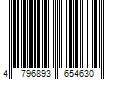 4 796893 654630